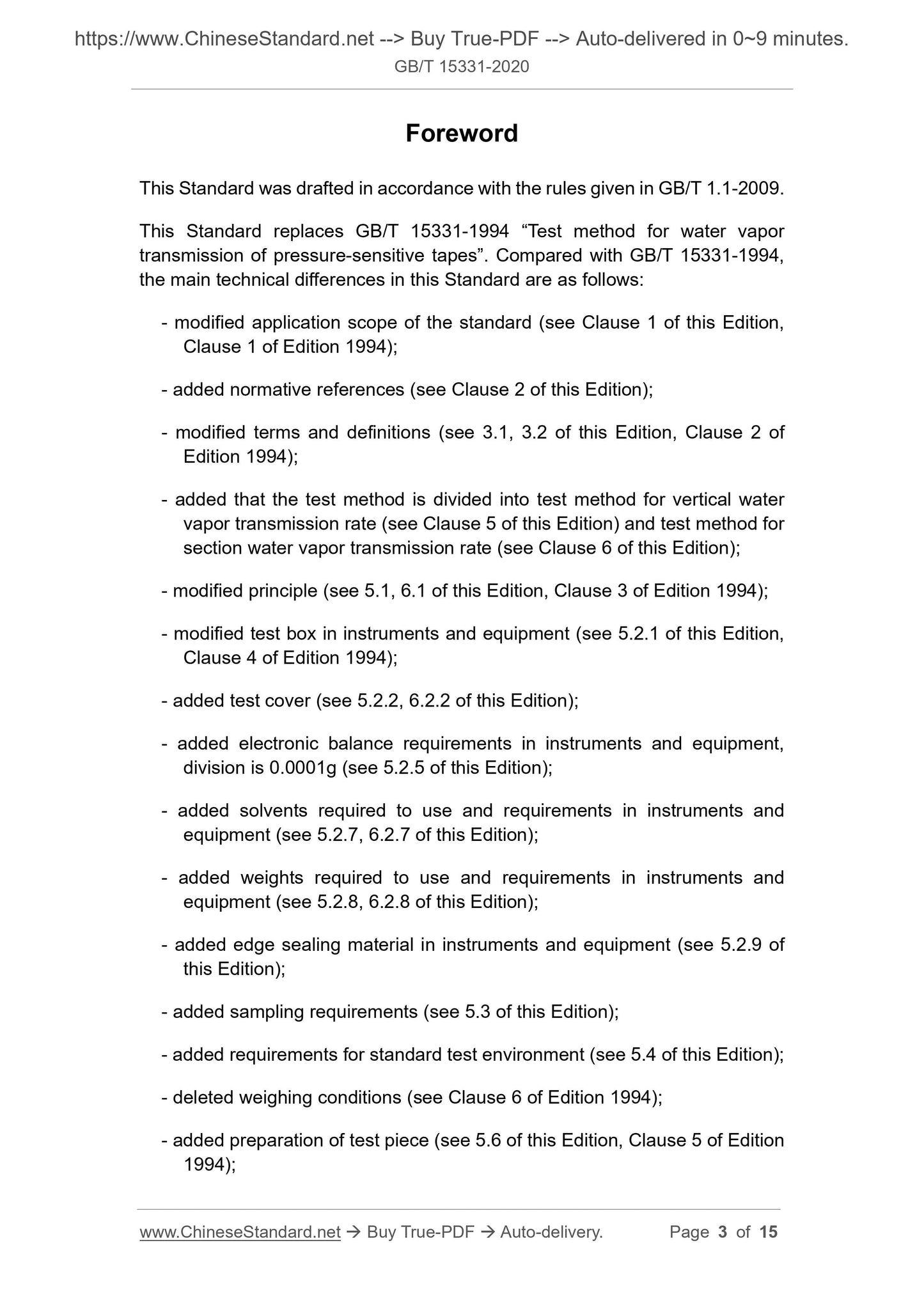 https://www.ChineseStandard.net --> Buy True-PDF --> Auto-delivered in 0~9 minutes.
GB/T 15331-2020

Foreword

This Standard was drafted in accordance with the rules given in GB/T 1.1-2009.

This Standard replaces GB/T 15331-1994 “Test method for water vapor transmission of pressure-sensitive tapes”. Compared with GB/T 15331-1994, the main technical differences in this Standard are as follows:

- modified application scope of the standard (see Clause 1 of this Edition, Clause 1 of Edition 1994);

- added normative references (see Clause 2 of this Edition);

- modified terms and definitions (see 3.1, 3.2 of this Edition, Clause 2 of Edition 1994);

- added that the test method is divided into test method for vertical water vapor transmission rate (see Clause 5 of this Edition) and test method for section water vapor transmission rate (see Clause 6 of this Edition);

- modified principle (see 5.1, 6.1 of this Edition, Clause 3 of Edition 1994);

- modified test box in instruments and equipment (see 5.2.1 of this Edition, Clause 4 of Edition 1994);

- added test cover (see 5.2.2, 6.2.2 of this Edition);

- added electronic balance requirements in instruments and equipment, division is 0.0001g (see 5.2.5 of this Edition);

- added solvents required to use and requirements in instruments and equipment (see 5.2.7, 6.2.7 of this Edition);

- added weights required to use and requirements in instruments and equipment (see 5.2.8, 6.2.8 of this Edition);

- added edge sealing material in instruments and equipment (see 5.2.9 of this Edition);

- added sampling requirements (see 5.3 of this Edition);

- added requirements for standard test environment (see 5.4 of this Edition);

- deleted weighing conditions (see Clause 6 of Edition 1994);

- added preparation of test piece (see 5.6 of this Edition, Clause 5 of Edition 1994);

www.ChineseStandard.net → Buy True-PDF → Auto-delivery. Page 3 of 15